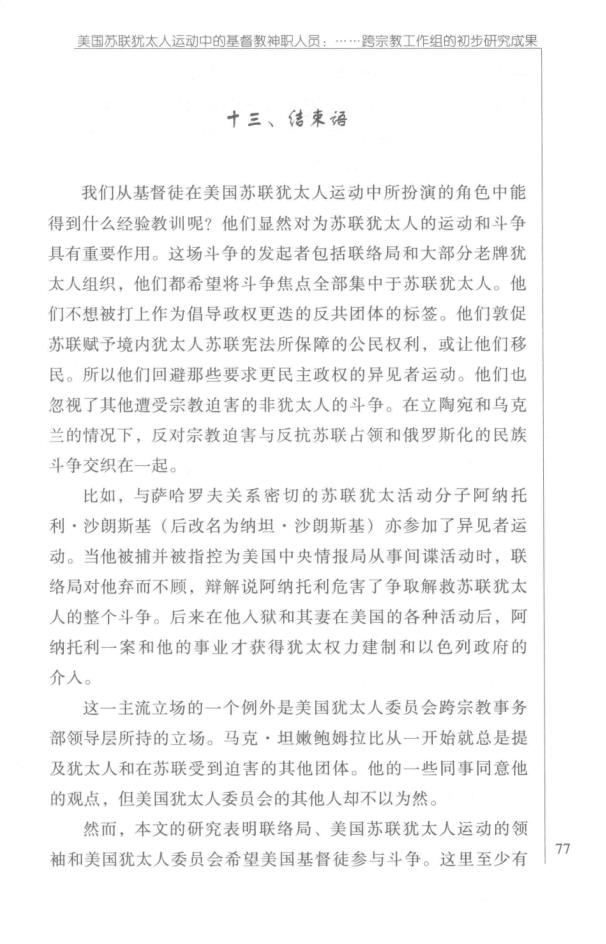 美国苏联犹太人运动中的基督教神职人员：……跨宗教工作组的初步研究成果

十三、结束语

我们从基督徒在美国苏联犹太人运动中所扮演的角色中能得到什么经验教训呢？他们显然对为苏联犹太人的运动和斗争具有重要作用。这场斗争的发起者包括联络局和大部分老牌犹太人组织，他们都希望将斗争焦点全部集中于苏联犹太人。他们不想被打上作为倡导政权更迭的反共团体的标签。他们敦促苏联赋予境内犹太人苏联宪法所保障的公民权利，或让他们移民。所以他们回避那些要求更民主政权的异见者运动。他们也忽视了其他遭受宗教迫害的非犹太人的斗争。在立陶宛和乌克兰的情况下，反对宗教迫害与反抗苏联占领和俄罗斯化的民族斗争交织在一起。

比如，与萨哈罗夫关系密切的苏联犹太活动分子阿纳托利·沙朗斯基（后改名为纳坦·沙朗斯基）亦参加了异见者运动。当他被捕并被指控为美国中央情报局从事间谍活动时，联络局对他弃而不顾，辩解说阿纳托利危害了争取解救苏联犹太人的整个斗争。后来在他入狱和其妻在美国的各种活动后，阿纳托利一案和他的事业才获得犹太权力建制和以色列政府的介入。

这一主流立场的一个例外是美国犹太人委员会跨宗教事务部领导层所持的立场。马克·坦嫩鲍姆拉比从一开始就总是提及犹太人和在苏联受到迫害的其他团体。他的一些同事同意他的观点，但美国犹太人委员会的其他人却不以为然。

然而，本文的研究表明联络局、美国苏联犹太人运动的领袖和美国犹太人委员会希望美国基督徒参与斗争。这里至少有

77